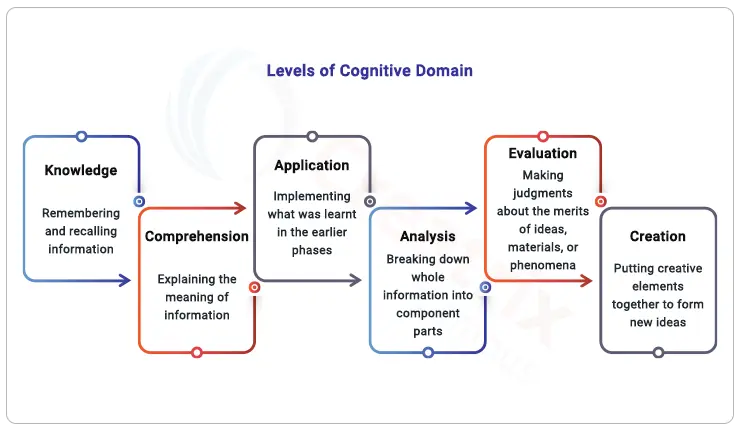 Levels of Cognitive Domain

Knowledge

Remembering and recalling information

Comprehension

Explaining the meaning of information

Application

Implementing what was learnt in the earlier phases

Analysis

Breaking down whole information into component parts

Evaluation

Making judgments about the merits of ideas, materials, or phenomena

Creation

Putting creative elements together to form new ideas